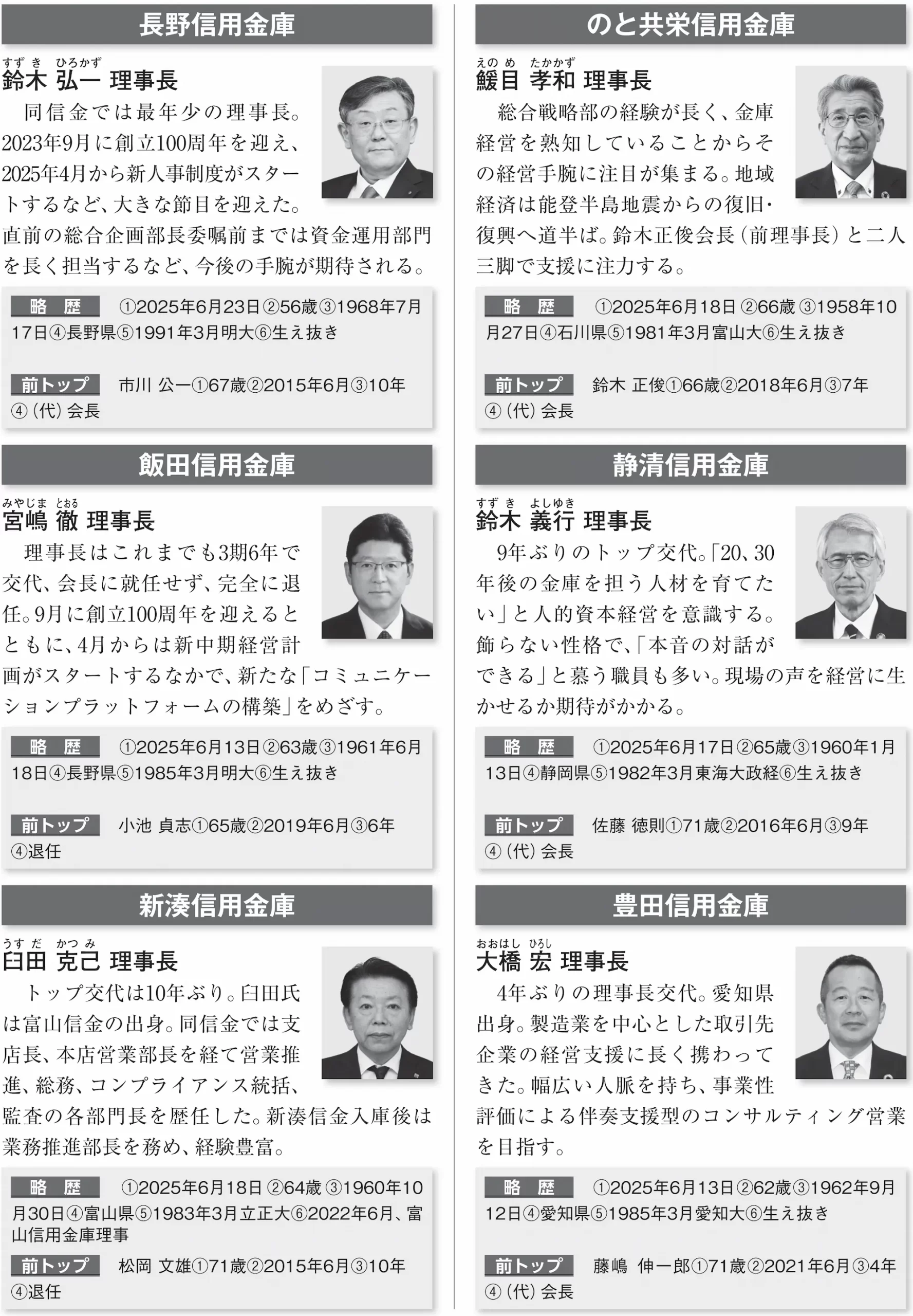 長野信用金庫

すずき ひろかず
鈴木 弘一 理事長

同信金では最年少の理事長。2023年9月に創立100周年を迎え、2025年4月から新人事制度がスタートするなど、大きな節目を迎えた。直前の総合企画部長委嘱前までは資金運用部門を長く担当するなど、今後の手腕が期待される。

略歴 ①2025年6月23日②56歳③1968年7月17日④長野県⑤1991年3月明大⑥生え抜き

前トップ 市川 公一①67歳②2015年6月③10年④(代)会長

飯田信用金庫

みやじま とおる
宮嶋 徹 理事長

理事長はこれまでも3期6年で交代、会長に就任せず、完全に退任。9月に創立100周年を迎えるとともに、4月からは新中期経営計画がスタートするなかで、新たな「コミュニケーションプラットフォームの構築」をめざす。

略歴 ①2025年6月13日②63歳③1961年6月18日④長野県⑤1985年3月明大⑥生え抜き

前トップ 小池 貞志①65歳②2019年6月③6年④退任

新湊信用金庫

うすだ かつみ
臼田 克己 理事長

トップ交代は10年ぶり。臼田氏は富山信金の出身。同信金では支店長、本店営業部長を経て営業推進、総務、コンプライアンス統括、監査の各部門長を歴任した。新湊信金入庫後は業務推進部長を務め、経験豊富。

略歴 ①2025年6月18日②64歳③1960年10月30日④富山県⑤1983年3月立正大⑥2022年6月、富山信用金庫理事

前トップ 松岡 文雄①71歳②2015年6月③10年④退任

のと共栄信用金庫

えのめ たかかず
鰀目 孝和 理事長

総合戦略部の経験が長く、金庫経営を熟知していることからその経営手腕に注目が集まる。地域経済は能登半島地震からの復旧・復興へ道半ば。鈴木正俊会長(前理事長)と二人三脚で支援に注力する。

略歴 ①2025年6月18日②66歳③1958年10月27日④石川県⑤1981年3月富山大⑥生え抜き

前トップ 鈴木 正俊①66歳②2018年6月③7年④(代)会長

静清信用金庫

すずき よしゆき
鈴木 義行 理事長

9年ぶりのトップ交代。「20、30年後の金庫を担う人材を育てたい」と人的資本経営を意識する。飾らない性格で、「本音の対話ができる」と慕う職員も多い。現場の声を経営に生かせるか期待がかかる。

略歴 ①2025年6月17日②65歳③1960年1月13日④静岡県⑤1982年3月東海大政経⑥生え抜き

前トップ 佐藤 徳則①71歳②2016年6月③9年④(代)会長

豊田信用金庫

おおはし ひろし
大橋 宏 理事長

4年ぶりの理事長交代。愛知県出身。製造業を中心とした取引先企業の経営支援に長く携わってきた。幅広い人脈を持ち、事業性評価による伴奏支援型のコンサルティング営業を目指す。

略歴 ①2025年6月13日②62歳③1962年9月12日④愛知県⑤1985年3月愛知大⑥生え抜き

前トップ 藤嶋 伸一郎①71歳②2021年6月③4年④(代)会長